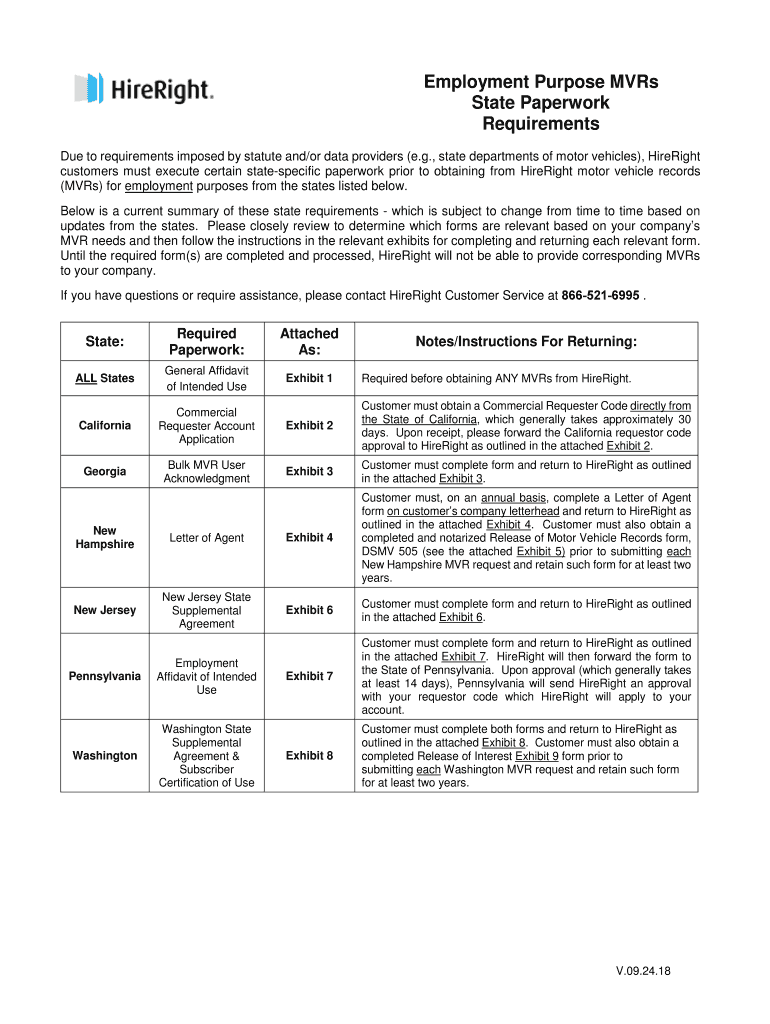 HireRight.

Employment Purpose MVRs
State Paperwork
Requirements

Due to requirements imposed by statute and/or data providers (e.g., state departments of motor vehicles), HireRight customers must execute certain state-specific paperwork prior to obtaining from HireRight motor vehicle records (MVRs) for employment purposes from the states listed below.

Below is a current summary of these state requirements - which is subject to change from time to time based on updates from the states. Please closely review to determine which forms are relevant based on your company's MVR needs and then follow the instructions in the relevant exhibits for completing and returning each relevant form. Until the required form(s) are completed and processed, HireRight will not be able to provide corresponding MVRs to your company.

If you have questions or require assistance, please contact HireRight Customer Service at 866-521-6995 .

| State: | Required Paperwork: | Attached As: | Notes/Instructions For Returning: |
|---|---|---|---|
| ALL States | General Affidavit of Intended Use | Exhibit 1 | Required before obtaining ANY MVRs from HireRight. |
| California | Commercial Requester Account Application | Exhibit 2 | Customer must obtain a Commercial Requester Code directly from the State of California, which generally takes approximately 30 days. Upon receipt, please forward the California requestor code approval to HireRight as outlined in the attached Exhibit 2. |
| Georgia | Bulk MVR User Acknowledgment | Exhibit 3 | Customer must complete form and return to HireRight as outlined in the attached Exhibit 3. |
| New Hampshire | Letter of Agent | Exhibit 4 | Customer must, on an annual basis, complete a Letter of Agent form on customer's company letterhead and return to HireRight as outlined in the attached Exhibit 4. Customer must also obtain a completed and notarized Release of Motor Vehicle Records form, DSMV 505 (see the attached Exhibit 5) prior to submitting each New Hampshire MVR request and retain such form for at least two years. |
| New Jersey | New Jersey State Supplemental Agreement | Exhibit 6 | Customer must complete form and return to HireRight as outlined in the attached Exhibit 6. |
| Pennsylvania | Employment Affidavit of Intended Use | Exhibit 7 | Customer must complete form and return to HireRight as outlined in the attached Exhibit 7. HireRight will then forward the form to the State of Pennsylvania. Upon approval (which generally takes at least 14 days), Pennsylvania will send HireRight an approval with your requestor code which HireRight will apply to your account. |
| Washington | Washington State Supplemental Agreement & Subscriber Certification of Use | Exhibit 8 | Customer must complete both forms and return to HireRight as outlined in the attached Exhibit 8. Customer must also obtain a completed Release of Interest Exhibit 9 form prior to submitting each Washington MVR request and retain such form for at least two years. |

V.09.24.18